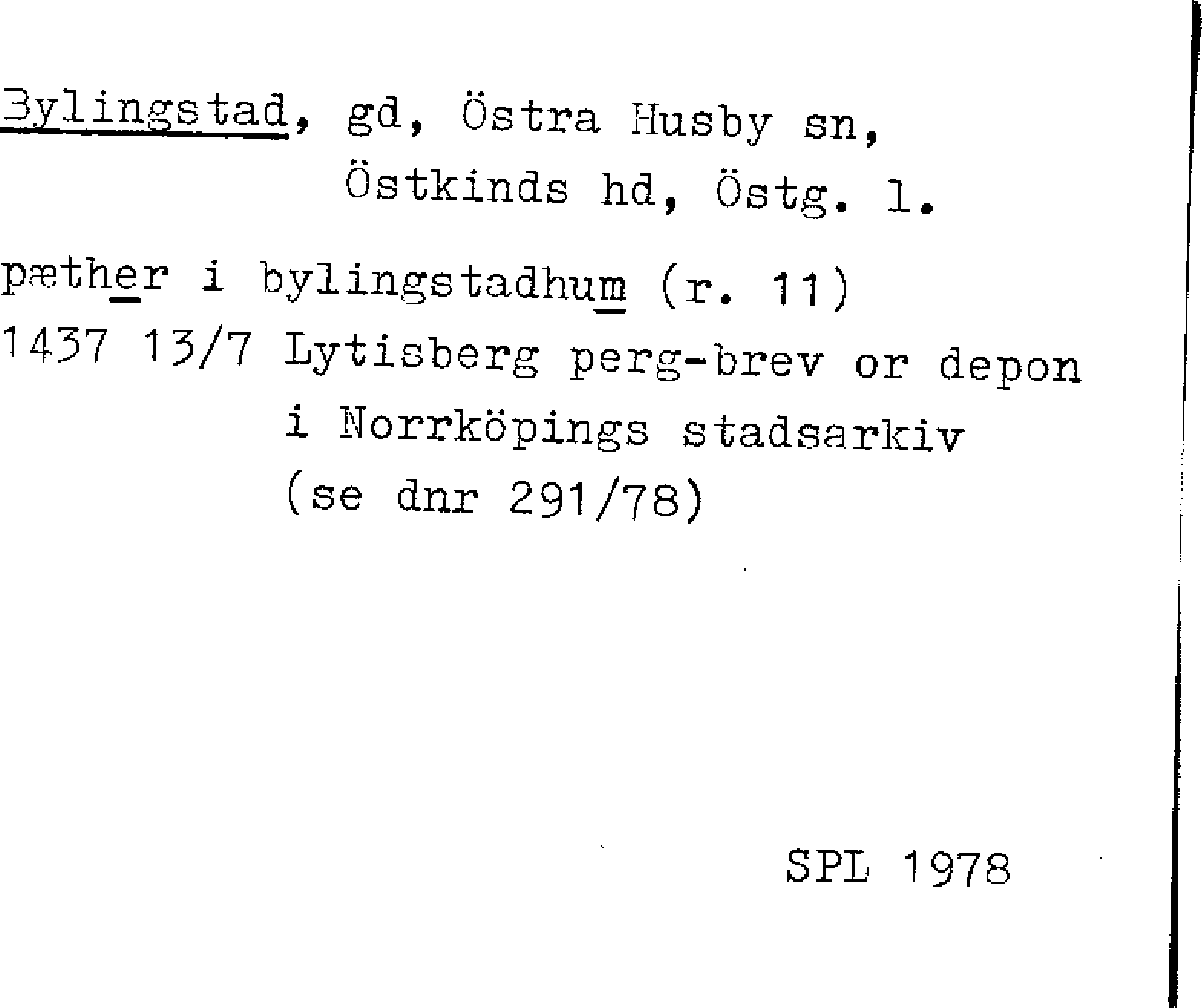 Bylingstad, gd, Östra Husby sn,
Östkinds hd, Östg. l.

pæther i bylingstadhum (r. 11)
1437 13/7 Lytisberg perg-brev or depon
i Norrköpings stadsarkiv
(se dnr 291/78)

SPL 1978